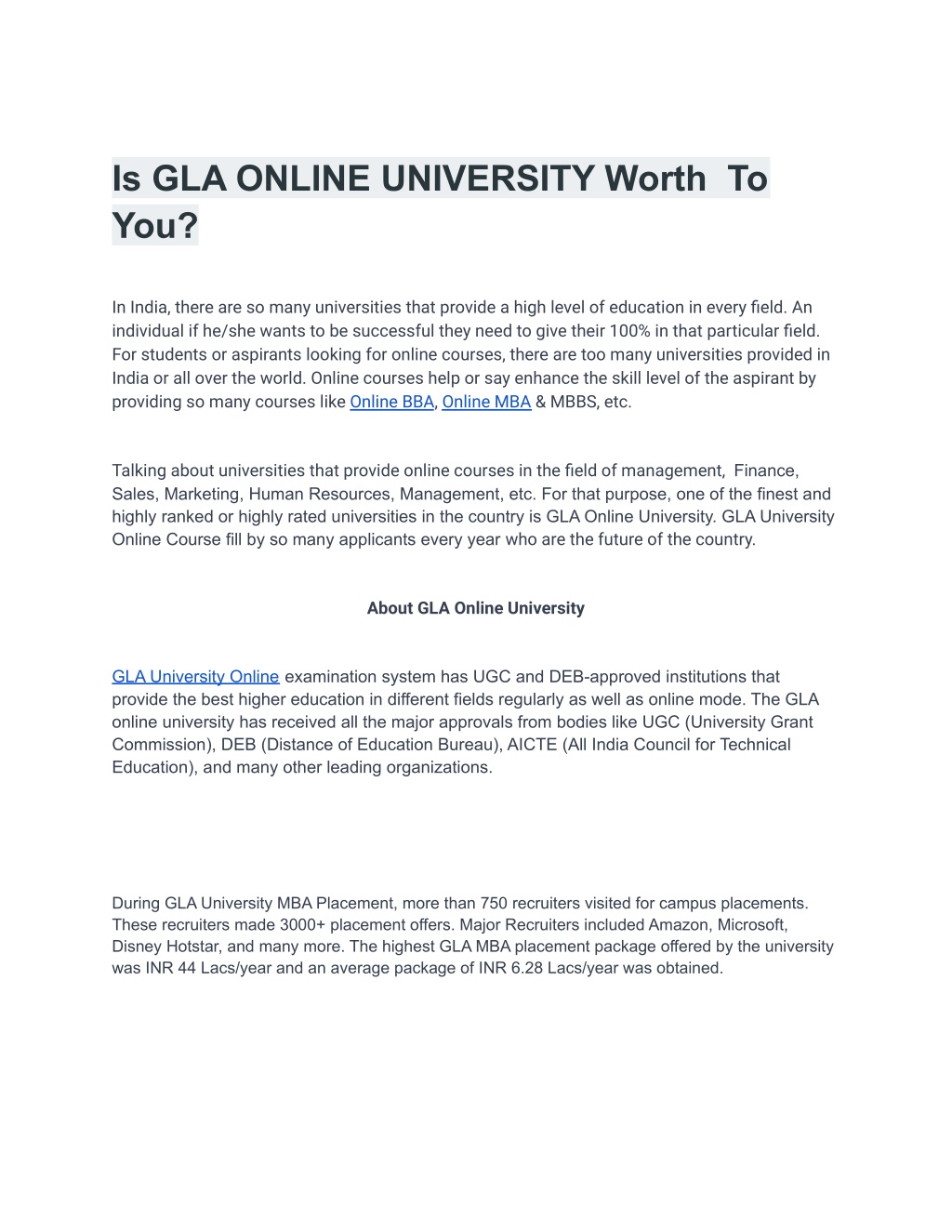 Is GLA ONLINE UNIVERSITY Worth To You?

In India, there are so many universities that provide a high level of education in every field. An individual if he/she wants to be successful they need to give their 100% in that particular field. For students or aspirants looking for online courses, there are too many universities provided in India or all over the world. Online courses help or say enhance the skill level of the aspirant by providing so many courses like Online BBA, Online MBA & MBBS, etc.

Talking about universities that provide online courses in the field of management, Finance, Sales, Marketing, Human Resources, Management, etc. For that purpose, one of the finest and highly ranked or highly rated universities in the country is GLA Online University. GLA University Online Course fill by so many applicants every year who are the future of the country.

About GLA Online University

GLA University Online examination system has UGC and DEB-approved institutions that provide the best higher education in different fields regularly as well as online mode. The GLA online university has received all the major approvals from bodies like UGC (University Grant Commission), DEB (Distance of Education Bureau), AICTE (All India Council for Technical Education), and many other leading organizations.

During GLA University MBA Placement, more than 750 recruiters visited for campus placements. These recruiters made 3000+ placement offers. Major Recruiters included Amazon, Microsoft, Disney Hotstar, and many more. The highest GLA MBA placement package offered by the university was INR 44 Lacs/year and an average package of INR 6.28 Lacs/year was obtained.